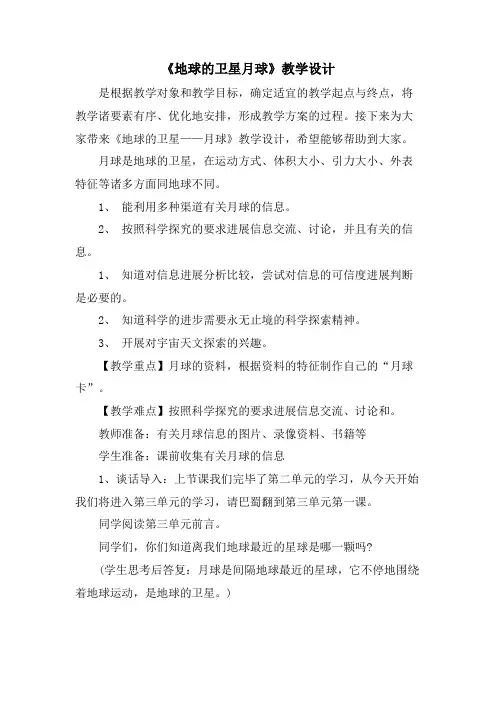 《地球的卫星月球》教学设计

是根据教学对象和教学目标，确定适宜的教学起点与终点，将教学诸要素有序、优化地安排，形成教学方案的过程。接下来为大家带来《地球的卫星——月球》教学设计，希望能够帮助到大家。

月球是地球的卫星，在运动方式、体积大小、引力大小、外表特征等诸多方面同地球不同。

1、 能利用多种渠道有关月球的信息。

2、 按照科学探究的要求进展信息交流、讨论，并且有关的信息。

1、 知道对信息进展分析比较，尝试对信息的可信度进展判断是必要的。

2、 知道科学的进步需要永无止境的科学探索精神。

3、 开展对宇宙天文探索的兴趣。

【教学重点】月球的资料，根据资料的特征制作自己的“月球卡”。

【教学难点】按照科学探究的要求进展信息交流、讨论和。

教师准备：有关月球信息的图片、录像资料、书籍等

学生准备：课前收集有关月球的信息

1、谈话导入：上节课我们完毕了第二单元的学习，从今天开始我们将进入第三单元的学习，请巴蜀翻到第三单元第一课。

同学阅读第三单元前言。

同学们，你们知道离我们地球最近的星球是哪一颗吗?

（学生思考后答复：月球是间隔地球最近的星球，它不停地围绕着地球运动，是地球的卫星。）